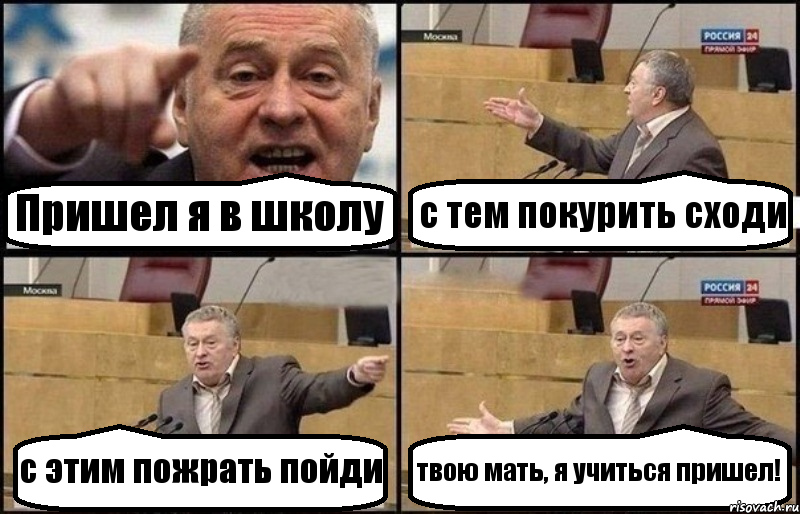 Пришел я в школу

Москва
РОССИЯ 24
ПРЯМОЙ ЭФИР

с тем покурить сходи

Москва

с этим пожрать пойди

РОССИЯ 24
ПРЯМОЙ ЭФИР

твою мать, я учиться пришел!

risovach.ru